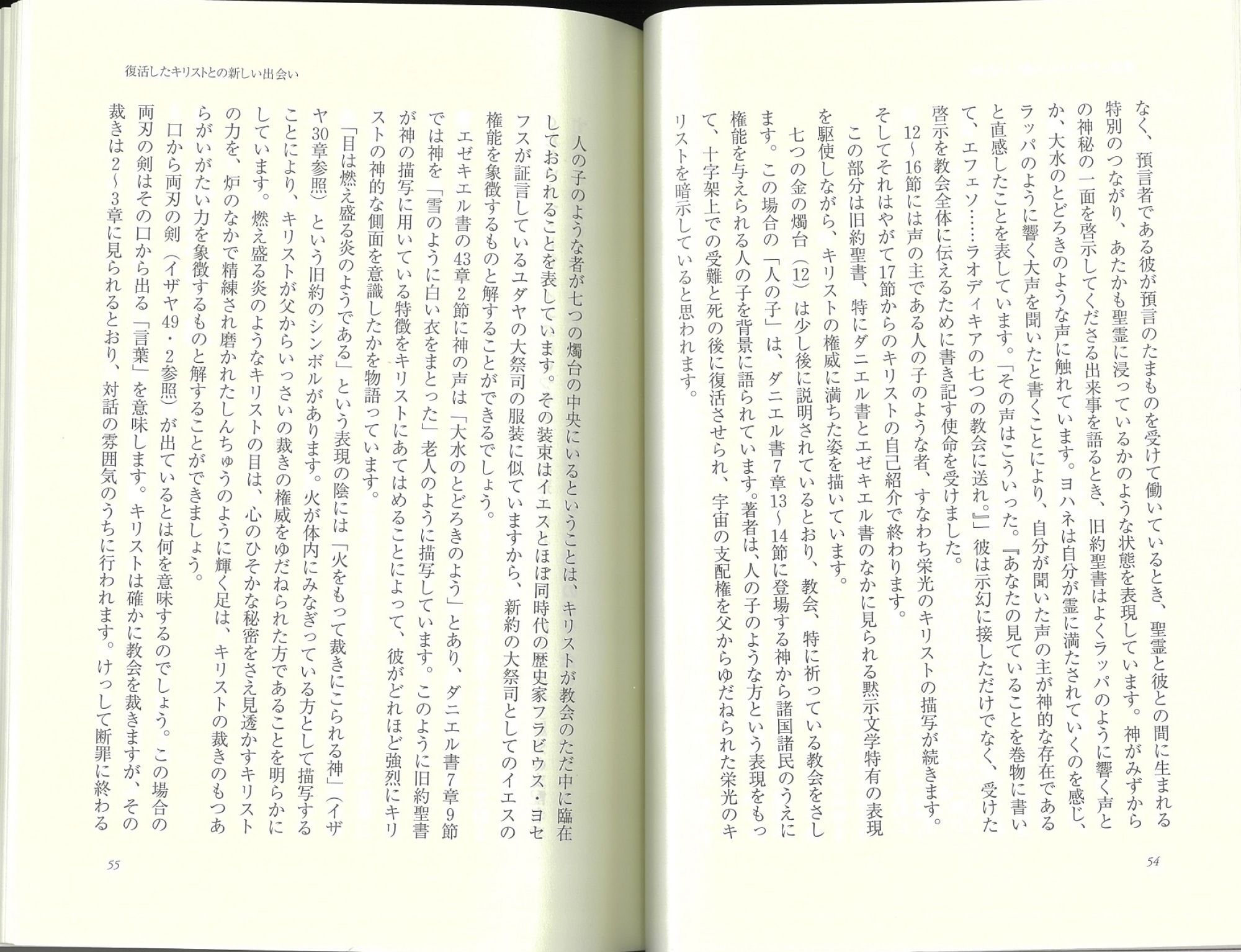 なく、預言者である彼が預言のたまものを受けて働いているとき、聖霊と彼との間に生まれる特別のつながり、あたかも聖霊に浸っているかのような状態を表現しています。神がみずからの神秘の一面を啓示してくださる出来事を語るとき、旧約聖書はよくラッパのように響く声とか、大水のとどろきのような声に触れています。ヨハネは自分が霊に満たされていくのを感じ、ラッパのように響く大声を聞いたと書くことにより、自分が聞いた声の主が神的な存在であると直感したことを表しています。「その声はこういった。『あなたの見ていることを巻物に書いて、エフェソ……ラオディキアの七つの教会に送れ。』」彼は示幻に接しただけでなく、受けた啓示を教会全体に伝えるために書き記す使命を受けました。

12～16節には声の主である人の子のような者、すなわち栄光のキリストの描写が続きます。そしてそれはやがて17節からのキリストの自己紹介で終わります。

この部分は旧約聖書、特にダニエル書とエゼキエル書のなかに見られる黙示文学特有の表現を駆使しながら、キリストの権威に満ちた姿を描いています。

七つの金の燭台（12）は少し後に説明されているとおり、教会、特に祈っている教会をさします。この場合の「人の子」は、ダニエル書7章13～14節に登場する神から諸国諸民のうえに権能を与えられる人の子を背景に語られています。著者は、人の子のような方という表現をもって、十字架上での受難と死の後に復活させられ、宇宙の支配権を父からゆだねられた栄光のキリストを暗示していると思われます。

54

復活したキリストとの新しい出会い

人の子のような者が七つの燭台の中央にいるということは、キリストが教会のただ中に臨在しておられることを表しています。その装束はイエスとほぼ同時代の歴史家フラビウス・ヨセフスが証言しているユダヤの大祭司の服装に似ていますから、新約の大祭司としてのイエスの権能を象徴するものと解することができるでしょう。

エゼキエル書の43章2節に神の声は「大水のとどろきのよう」とあり、ダニエル書7章9節では神を「雪のように白い衣をまとった」老人のように描写しています。このように旧約聖書が神の描写に用いている特徴をキリストにあてはめることによって、彼がどれほど強烈にキリストの神的な側面を意識したかを物語っています。

「目は燃え盛る炎のようである」という表現の陰には「火をもって裁きにこられる神」（イザヤ30章参照）という旧約のシンボルがあります。火が体内にみなぎっている方として描写することにより、キリストが父からいっさいの裁きの権威をゆだねられた方であることを明らかにしています。燃え盛る炎のようなキリストの目は、心のひそかな秘密をさえ見透かすキリストの力を、炉のなかで精練され磨かれたしんちゅうのように輝く足は、キリストの裁きのもつあらがいがたい力を象徴するものと解することができましょう。

口から両刃の剣（イザヤ49・2参照）が出ているとは何を意味するのでしょう。この場合の両刃の剣はその口から出る「言葉」を意味します。キリストは確かに教会を裁きますが、その裁きは2～3章に見られるとおり、対話の雰囲気のうちに行われます。けっして断罪に終わる

55